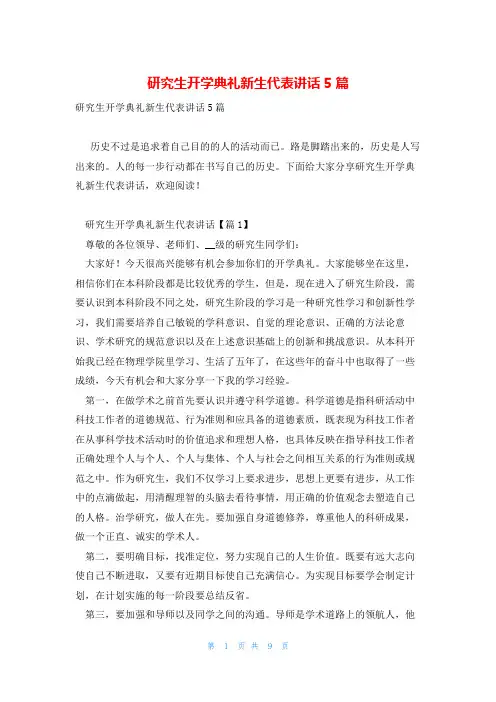 研究生开学典礼新生代表讲话5篇

研究生开学典礼新生代表讲话5篇

历史不过是追求着自己目的的人的活动而已。路是脚踏出来的，历史是人写出来的。人的每一步行动都在书写自己的历史。下面给大家分享研究生开学典礼新生代表讲话，欢迎阅读！

研究生开学典礼新生代表讲话【篇1】

尊敬的各位领导、老师们、__级的研究生同学们：

大家好！今天很高兴能够有机会参加你们的开学典礼。大家能够坐在这里，相信你们在本科阶段都是比较优秀的学生，但是，现在进入了研究生阶段，需要认识到本科阶段不同之处，研究生阶段的学习是一种研究性学习和创新性学习，我们需要培养自己敏锐的学科意识、自觉的理论意识、正确的方法论意识、学术研究的规范意识以及在上述意识基础上的创新和挑战意识。从本科开始我已经在物理学院里学习、生活了五年了，在这些年的奋斗中也取得了一些成绩，今天有机会和大家分享一下我的学习经验。

第一，在做学术之前首先要认识并遵守科学道德。科学道德是指科研活动中科技工作者的道德规范、行为准则和应具备的道德素质，既表现为科技工作者在从事科学技术活动时的价值追求和理想人格，也具体反映在指导科技工作者正确处理个人与个人、个人与集体、个人与社会之间相互关系的行为准则或规范之中。作为研究生，我们不仅学习上要求进步，思想上更要有进步，从工作中的点滴做起，用清醒理智的头脑去看待事情，用正确的价值观念去塑造自己的人格。治学研究，做人在先。要加强自身道德修养，尊重他人的科研成果，做一个正直、诚实的学术人。

第二，要明确目标，找准定位，努力实现自己的人生价值。既要有远大志向使自己不断进取，又要有近期目标使自己充满信心。为实现目标要学会制定计划，在计划实施的每一阶段要总结反省。

第三，要加强和导师以及同学之间的沟通。导师是学术道路上的领航人，他

第 1 页 共 9 页